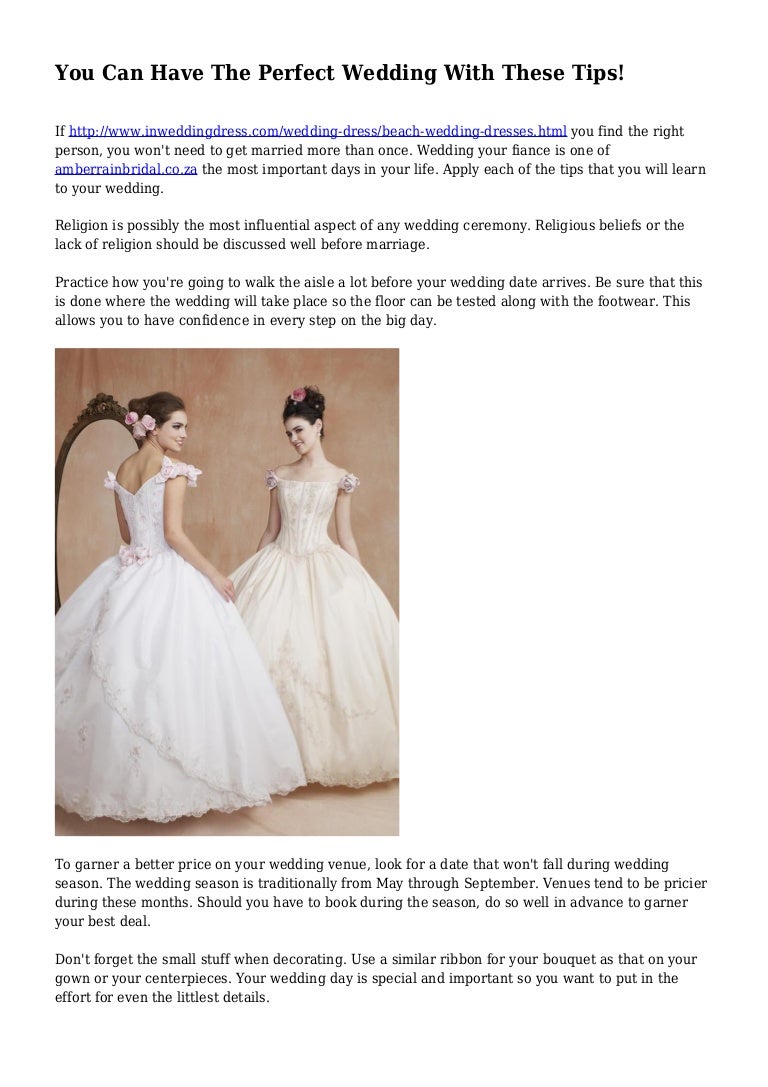 You Can Have The Perfect Wedding With These Tips!

If http://www.inweddingdress.com/wedding-dress/beach-wedding-dresses.html you find the right person, you won't need to get married more than once. Wedding your fiance is one of amberrainbridal.co.za the most important days in your life. Apply each of the tips that you will learn to your wedding.

Religion is possibly the most influential aspect of any wedding ceremony. Religious beliefs or the lack of religion should be discussed well before marriage.

Practice how you're going to walk the aisle a lot before your wedding date arrives. Be sure that this is done where the wedding will take place so the floor can be tested along with the footwear. This allows you to have confidence in every step on the big day.

To garner a better price on your wedding venue, look for a date that won't fall during wedding season. The wedding season is traditionally from May through September. Venues tend to be pricier during these months. Should you have to book during the season, do so well in advance to garner your best deal.

Don't forget the small stuff when decorating. Use a similar ribbon for your bouquet as that on your gown or your centerpieces. Your wedding day is special and important so you want to put in the effort for even the littlest details.